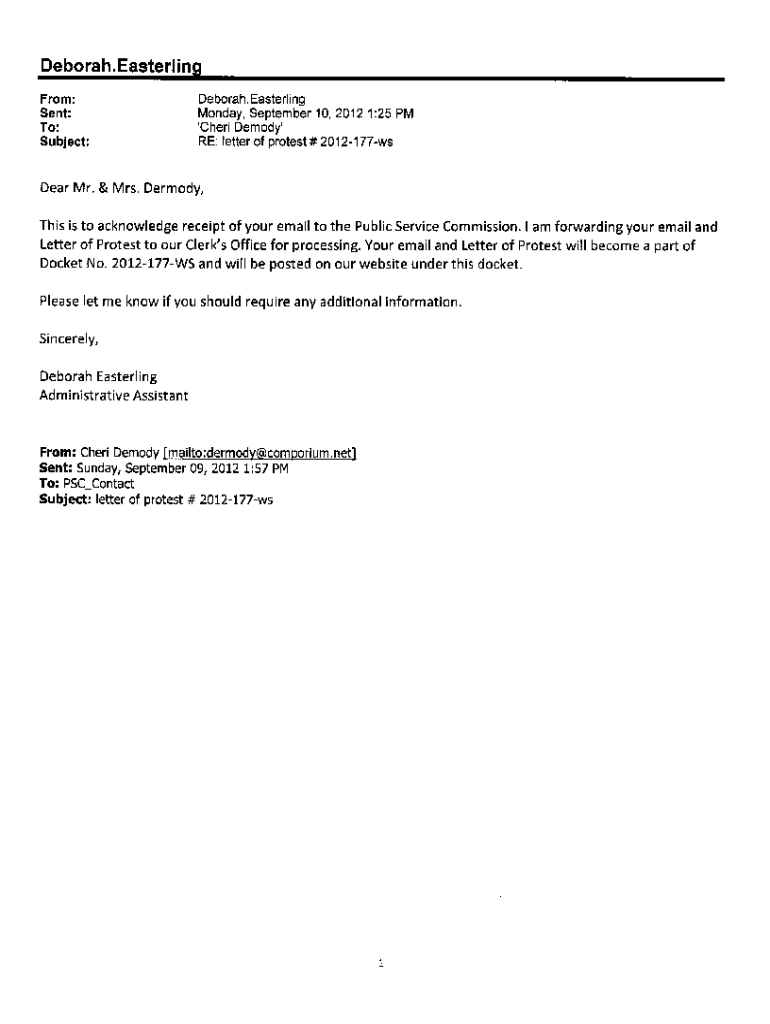 Deborah.Easterling

From: Deborah.Easterling
Sent: Monday, September 10, 2012 1:25 PM
To: 'Cheri Demody'
Subject: RE: letter of protest # 2012-177-ws

Dear Mr. & Mrs. Dermody,

This is to acknowledge receipt of your email to the Public Service Commission. I am forwarding your email and Letter of Protest to our Clerk's Office for processing. Your email and Letter of Protest will become a part of Docket No. 2012-177-WS and will be posted on our website under this docket.

Please let me know if you should require any additional information.

Sincerely,

Deborah Easterling
Administrative Assistant

From: Cheri Demody [mailto:dermody@comporium.net]
Sent: Sunday, September 09, 2012 1:57 PM
To: PSC_Contact
Subject: letter of protest # 2012-177-ws

1